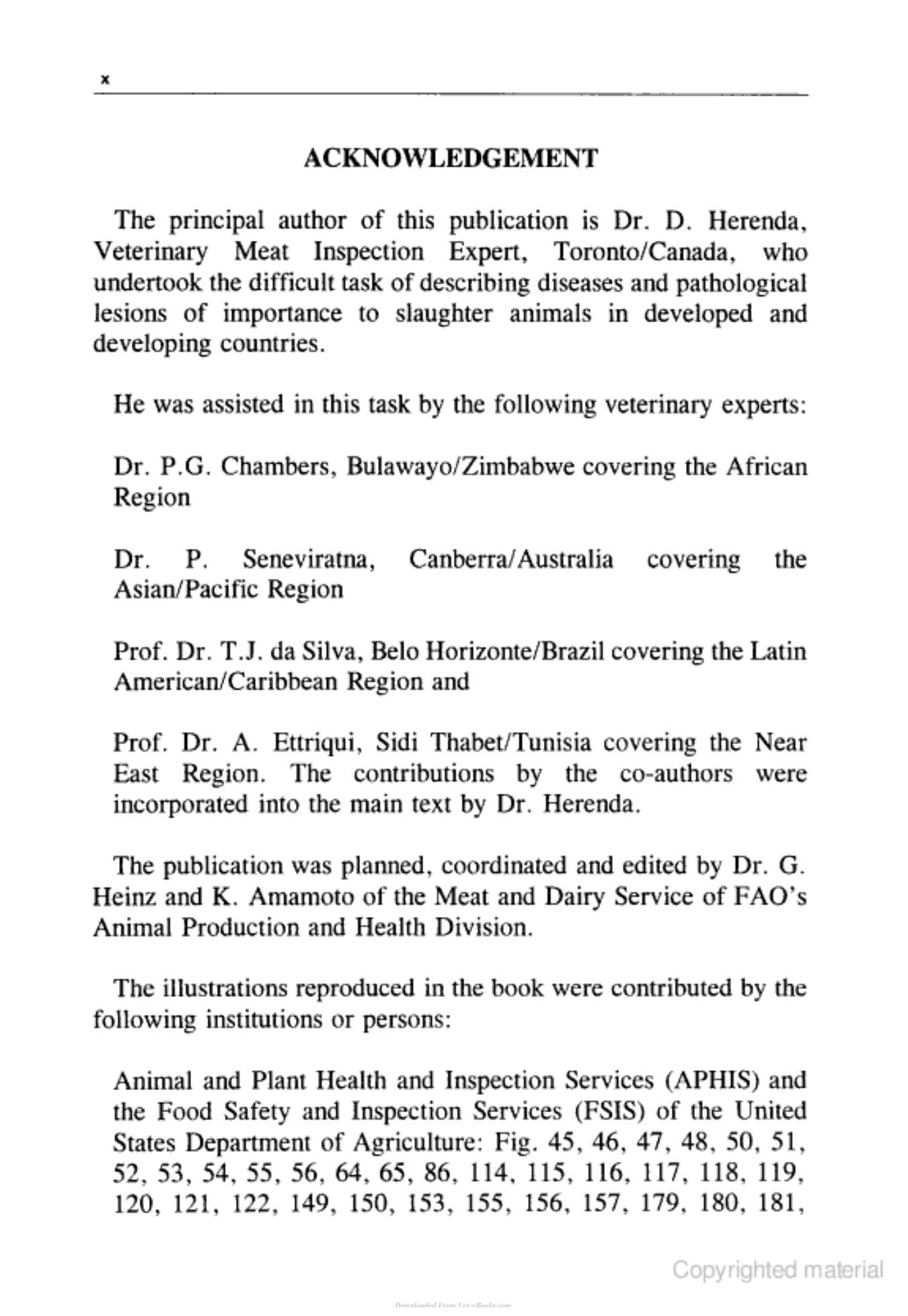 x

ACKNOWLEDGEMENT

The principal author of this publication is Dr. D. Herenda, Veterinary Meat Inspection Expert, Toronto/Canada, who undertook the difficult task of describing diseases and pathological lesions of importance to slaughter animals in developed and developing countries.

He was assisted in this task by the following veterinary experts:

Dr. P.G. Chambers, Bulawayo/Zimbabwe covering the African Region

Dr. P. Seneviratna, Canberra/Australia covering the Asian/Pacific Region

Prof. Dr. T.J. da Silva, Belo Horizonte/Brazil covering the Latin American/Caribbean Region and

Prof. Dr. A. Ettriqui, Sidi Thabet/Tunisia covering the Near East Region. The contributions by the co-authors were incorporated into the main text by Dr. Herenda.

The publication was planned, coordinated and edited by Dr. G. Heinz and K. Amamoto of the Meat and Dairy Service of FAO's Animal Production and Health Division.

The illustrations reproduced in the book were contributed by the following institutions or persons:

Animal and Plant Health and Inspection Services (APHIS) and the Food Safety and Inspection Services (FSIS) of the United States Department of Agriculture: Fig. 45, 46, 47, 48, 50, 51, 52, 53, 54, 55, 56, 64, 65, 86, 114, 115, 116, 117, 118, 119, 120, 121, 122, 149, 150, 153, 155, 156, 157, 179, 180, 181,

Downloaded From Vet-eBooks.com

Copyrighted material